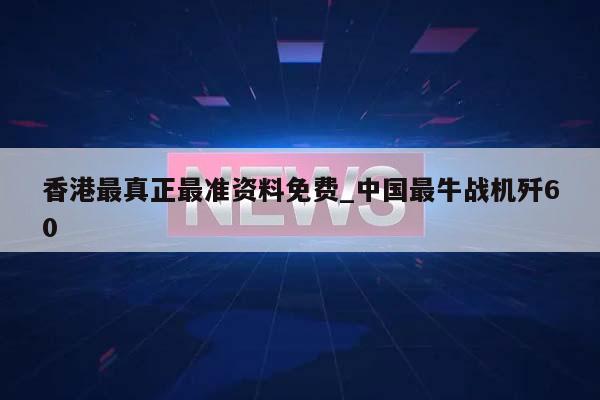 NEWS

香港最真正最准资料免费_中国最牛战机歼60